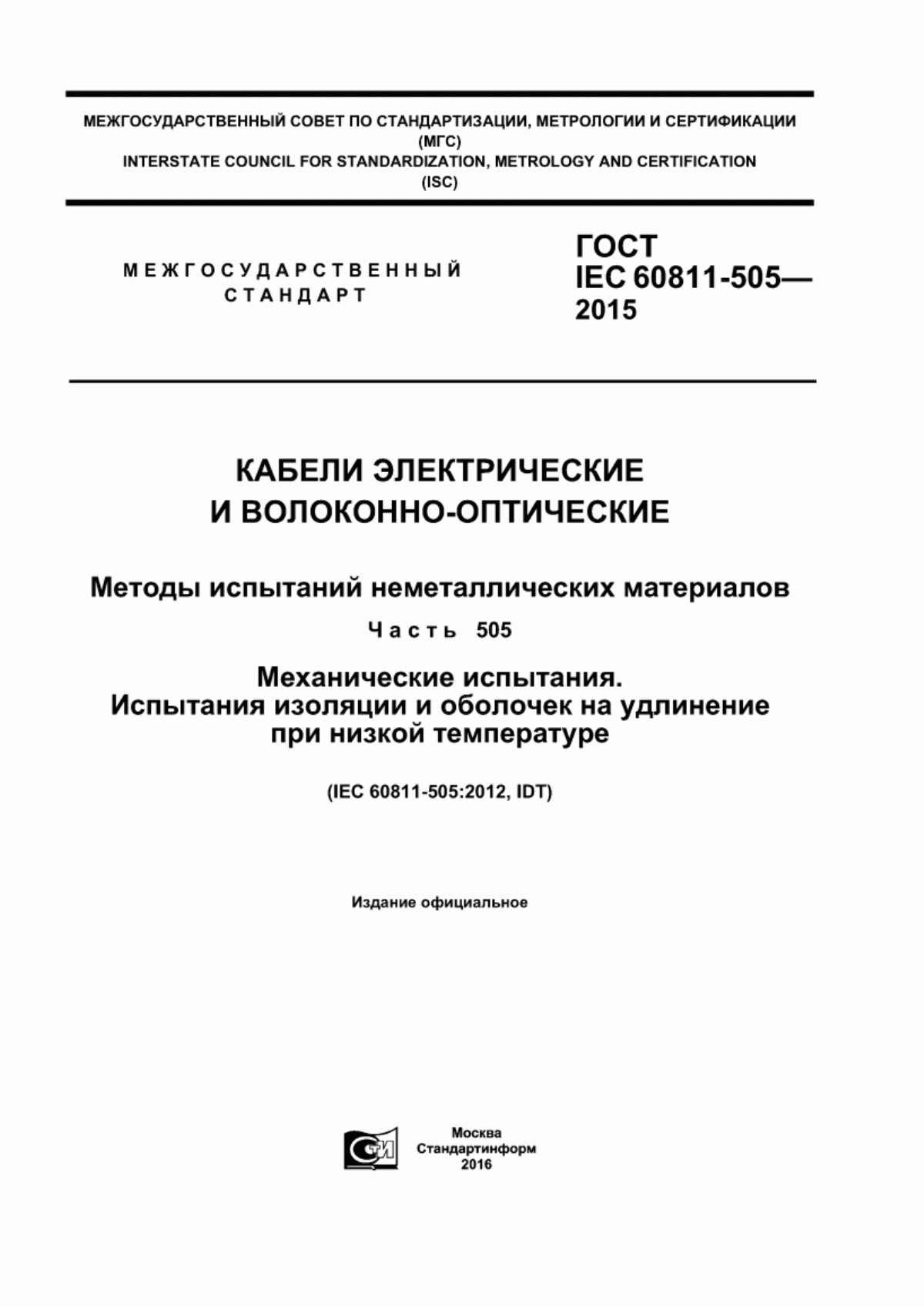 МЕЖГОСУДАРСТВЕННЫЙ СОВЕТ ПО СТАНДАРТИЗАЦИИ, МЕТРОЛОГИИ И СЕРТИФИКАЦИИ
(МГС)
INTERSTATE COUNCIL FOR STANDARDIZATION, METROLOGY AND CERTIFICATION
(ISC)

МЕЖГОСУДАРСТВЕННЫЙ
СТАНДАРТ

ГОСТ
IEC 60811-505—
2015

КАБЕЛИ ЭЛЕКТРИЧЕСКИЕ
И ВОЛОКОННО-ОПТИЧЕСКИЕ

Методы испытаний неметаллических материалов

Часть 505

Механические испытания.
Испытания изоляции и оболочек на удлинение
при низкой температуре

(IEC 60811-505:2012, IDT)

Издание официальное

СТИ

Москва
Стандартинформ
2016